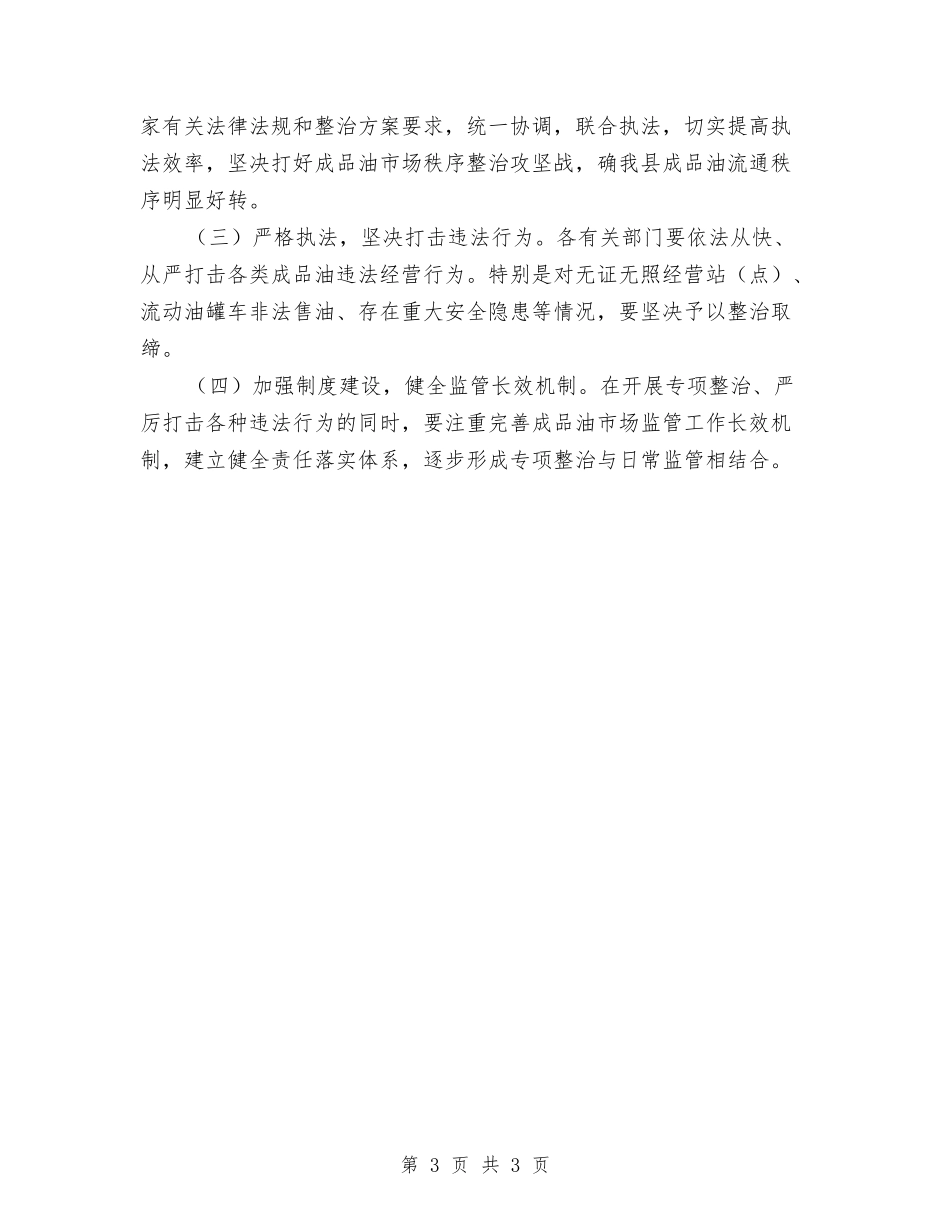 家有关法律法规和整治方案要求，统一协调，联合执法，切实提高执法效率，坚决打好成品油市场秩序整治攻坚战，确我县成品油流通秩序明显好转。

（三）严格执法，坚决打击违法行为。各有关部门要依法从快、从严打击各类成品油违法经营行为。特别是对无证无照经营站（点）、流动油罐车非法售油、存在重大安全隐患等情况，要坚决予以整治取缔。

（四）加强制度建设，健全监管长效机制。在开展专项整治、严厉打击各种违法行为的同时，要注重完善成品油市场监管工作长效机制，建立健全责任落实体系，逐步形成专项整治与日常监管相结合。

第 3 页 共 3 页